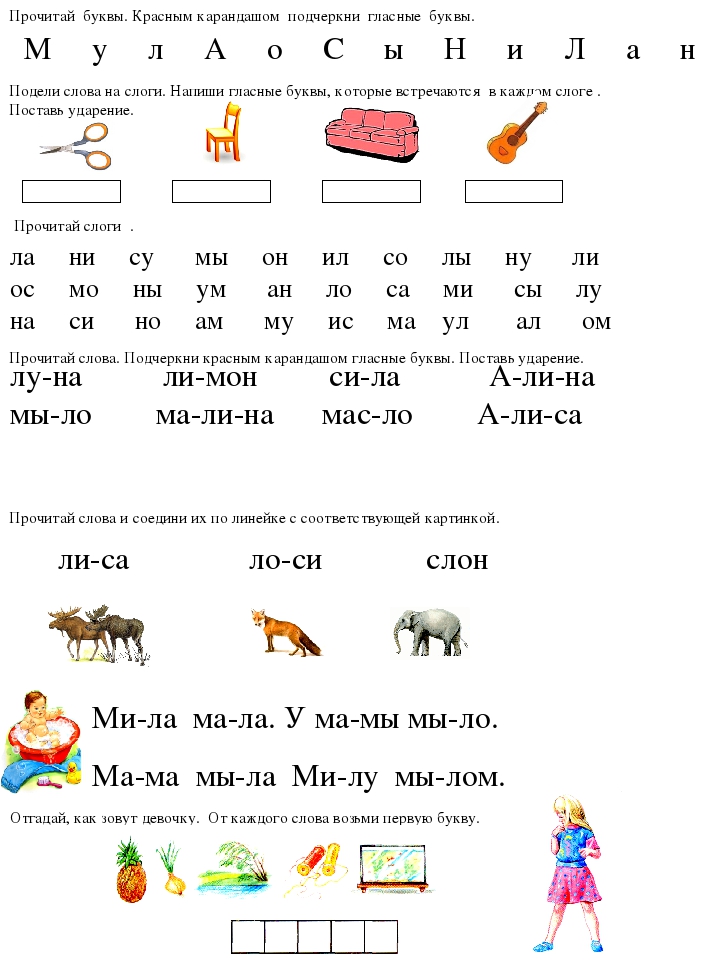 Прочитай буквы. Красным карандашом подчеркни гласные буквы.

М у л А о С ы Н и Л а н

Подели слова на слоги. Напиши гласные буквы, которые встречаются в каждом слоге . Поставь ударение.

Прочитай слоги .

ла ни су мы он ил со лы ну ли
ос мо ны ум ан ло са ми сы лу
на си но ам му ис ма ул ал ом

Прочитай слова. Подчеркни красным карандашом гласные буквы. Поставь ударение.

лу-на ли-мон си-ла А-ли-на
мы-ло ма-ли-на мас-ло А-ли-са

Прочитай слова и соедини их по линейке с соответствующей картинкой.

ли-са ло-си слон

Ми-ла ма-ла. У ма-мы мы-ло.

Ма-ма мы-ла Ми-лу мы-лом.

Отгадай, как зовут девочку. От каждого слова возьми первую букву.